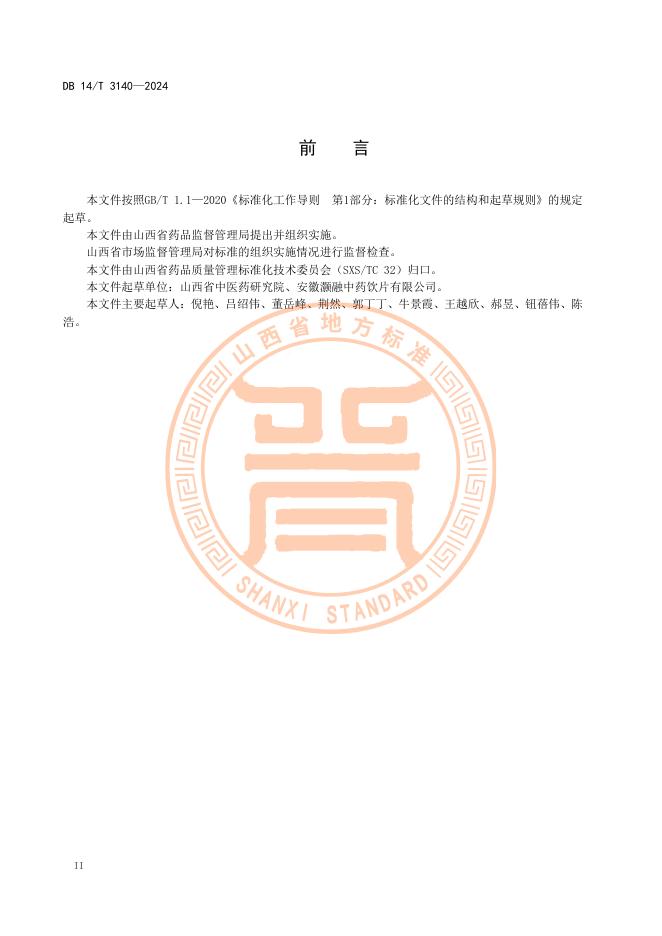 DB 14/T 3140—2024

前　言

本文件按照GB/T 1.1—2020《标准化工作导则　第1部分：标准化文件的结构和起草规则》的规定起草。

本文件由山西省药品监督管理局提出并组织实施。

山西省市场监督管理局对标准的组织实施情况进行监督检查。

本文件由山西省药品质量管理标准化技术委员会（SXS/TC 32）归口。

本文件起草单位：山西省中医药研究院、安徽灏融中药饮片有限公司。

本文件主要起草人：倪艳、吕绍伟、董岳峰、荆然、郭丁丁、牛景霞、王越欣、郝昱、钮蓓伟、陈浩。

山西省地方标准

晋

SHANXI STANDARD

II